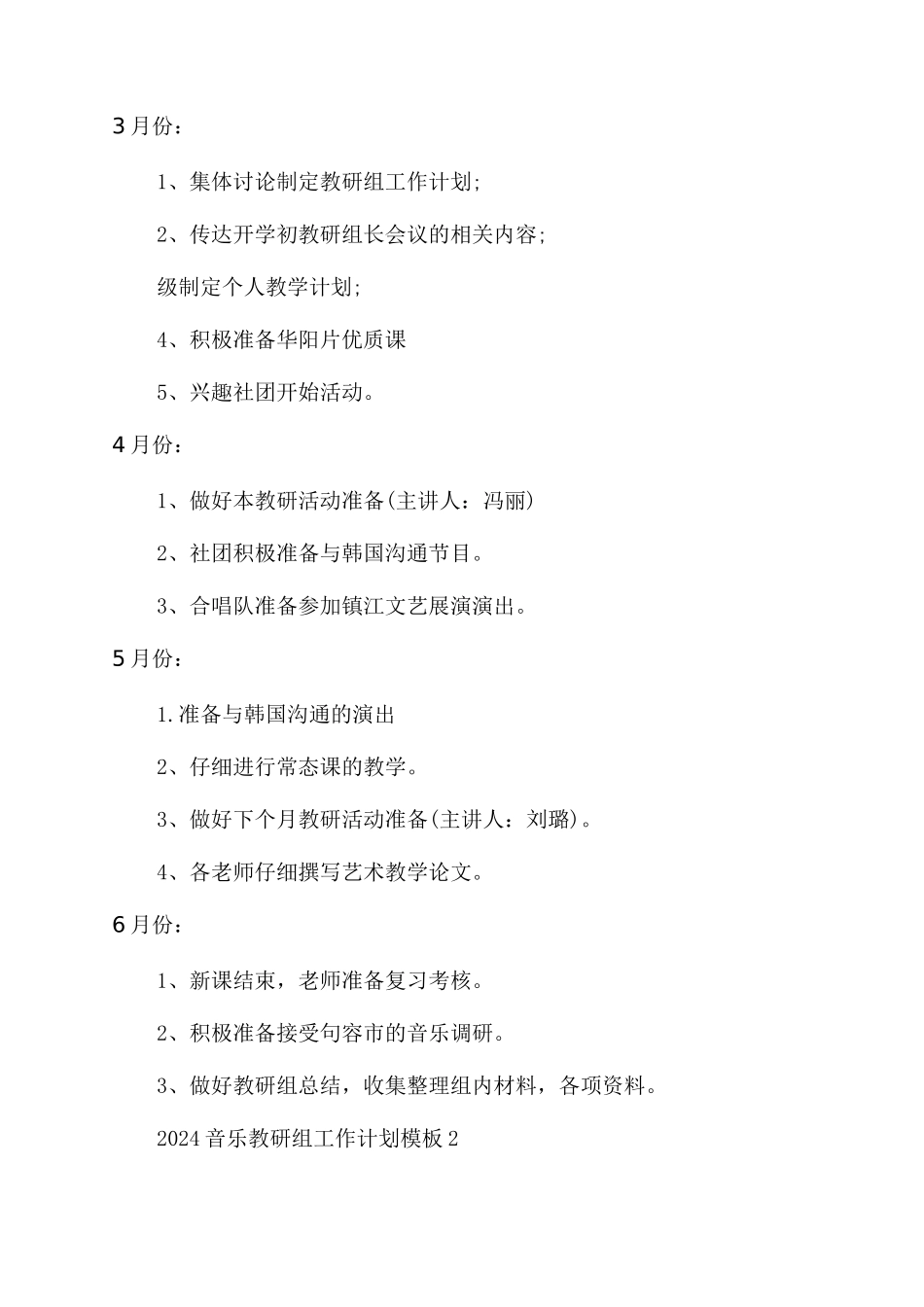 3月份：

1、集体讨论制定教研组工作计划;

2、传达开学初教研组长会议的相关内容;

级制定个人教学计划;

4、积极准备华阳片优质课

5、兴趣社团开始活动。

4月份：

1、做好本教研活动准备(主讲人：冯丽)

2、社团积极准备与韩国沟通节目。

3、合唱队准备参加镇江文艺展演演出。

5月份：

1.准备与韩国沟通的演出

2、仔细进行常态课的教学。

3、做好下个月教研活动准备(主讲人：刘璐)。

4、各老师仔细撰写艺术教学论文。

6月份：

1、新课结束，老师准备复习考核。

2、积极准备接受句容市的音乐调研。

3、做好教研组总结，收集整理组内材料，各项资料。

2024音乐教研组工作计划模板2